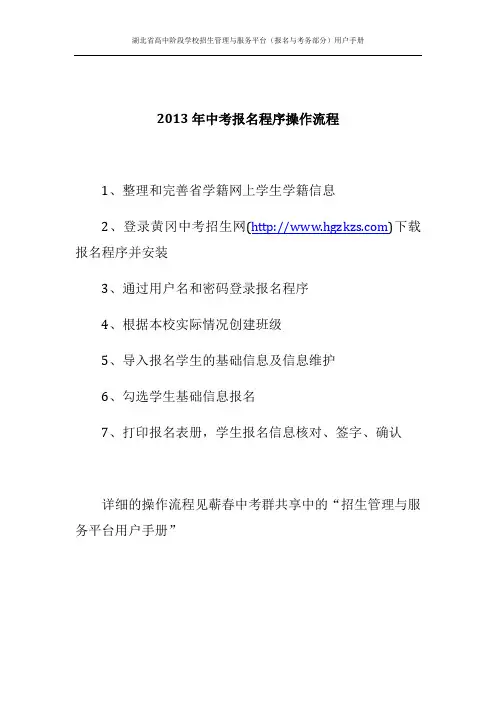 湖北省高中阶段学校招生管理与服务平台（报名与考务部分）用户手册

2013年中考报名程序操作流程

1、整理和完善省学籍网上学生学籍信息

2、登录黄冈中考招生网(http://www.hgzkzs.com)下载报名程序并安装

3、通过用户名和密码登录报名程序

4、根据本校实际情况创建班级

5、导入报名学生的基础信息及信息维护

6、勾选学生基础信息报名

7、打印报名表册，学生报名信息核对、签字、确认

详细的操作流程见蕲春中考群共享中的“招生管理与服务平台用户手册”